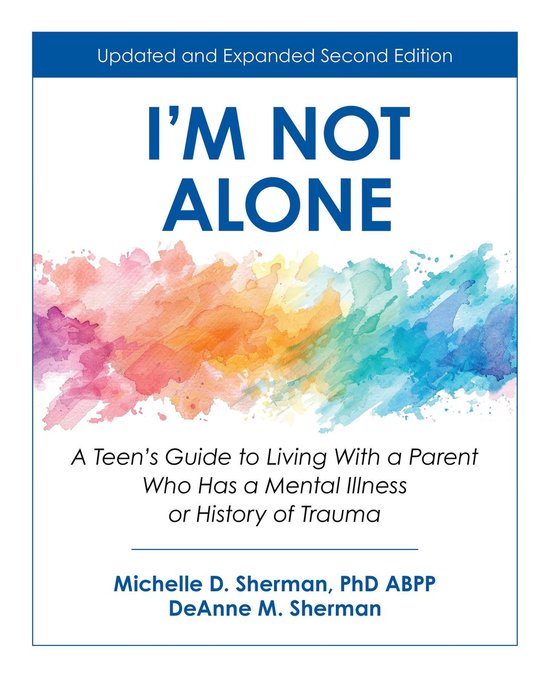 Updated and Expanded Second Edition

I'M NOT ALONE

A Teen's Guide to Living With a Parent Who Has a Mental Illness or History of Trauma

Michelle D. Sherman, PhD ABPP
DeAnne M. Sherman